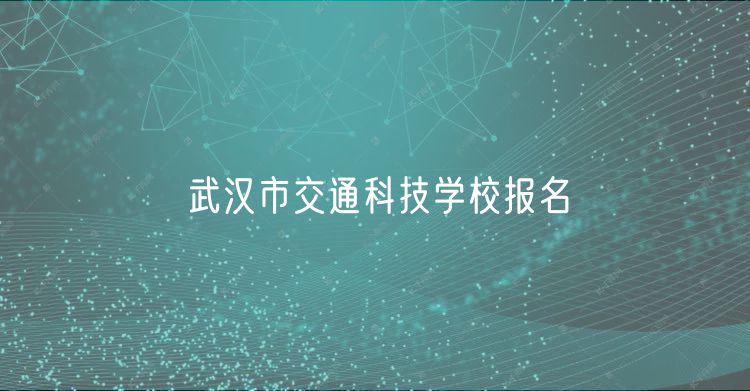 武汉市交通科技学校报名